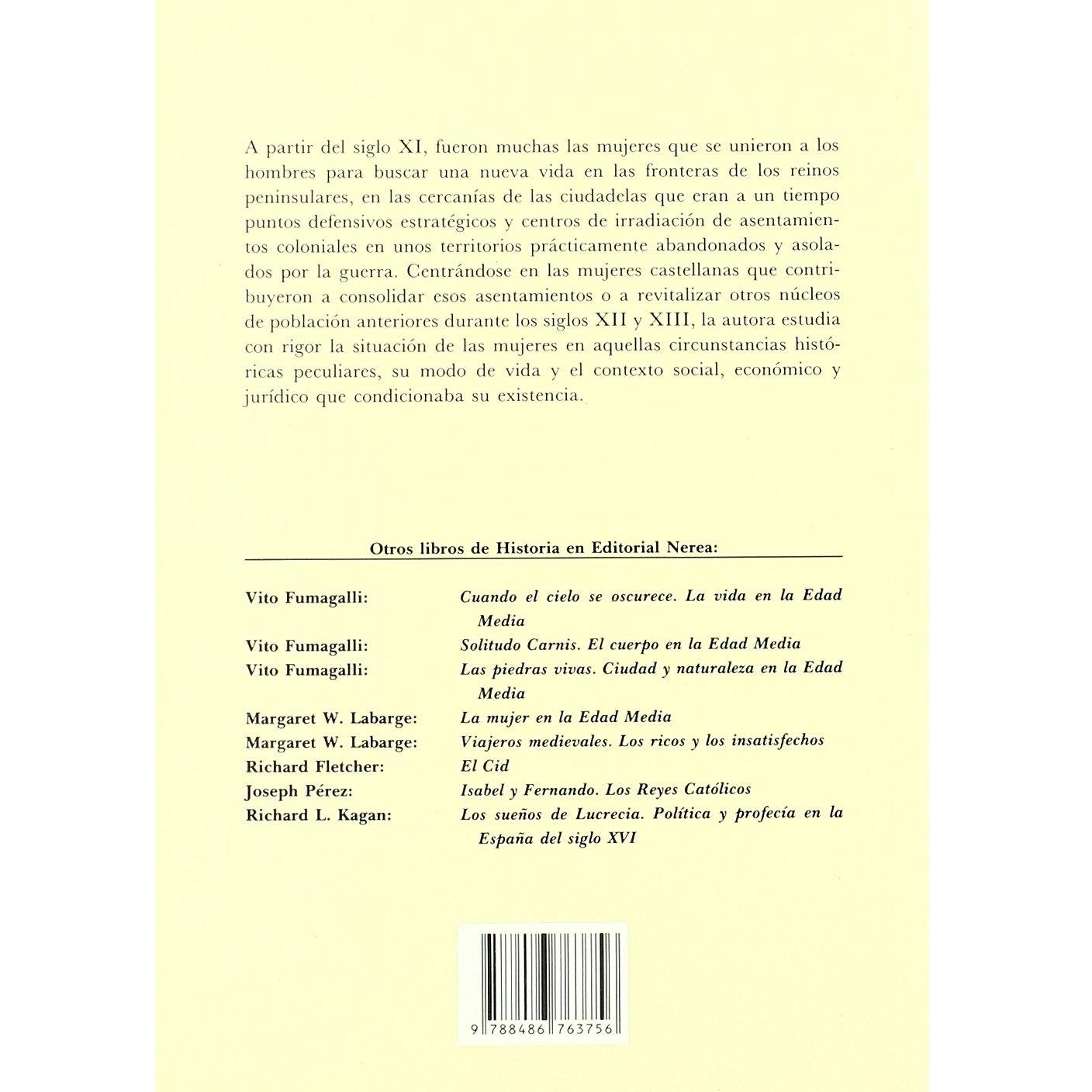 A partir del siglo XI, fueron muchas las mujeres que se unieron a los hombres para buscar una nueva vida en las fronteras de los reinos peninsulares, en las cercanías de las ciudadelas que eran a un tiempo puntos defensivos estratégicos y centros de irradiación de asentamientos coloniales en unos territorios prácticamente abandonados y asolados por la guerra. Centrándose en las mujeres castellanas que contribuyeron a consolidar esos asentamientos o a revitalizar otros núcleos de población anteriores durante los siglos XII y XIII, la autora estudia con rigor la situación de las mujeres en aquellas circunstancias históricas peculiares, su modo de vida y el contexto social, económico y jurídico que condicionaba su existencia.

Otros libros de Historia en Editorial Nerea:

Vito Fumagalli: Cuando el cielo se oscurece. La vida en la Edad Media
Vito Fumagalli: Solitudo Carnis. El cuerpo en la Edad Media
Vito Fumagalli: Las piedras vivas. Ciudad y naturaleza en la Edad Media
Margaret W. Labarge: La mujer en la Edad Media
Margaret W. Labarge: Viajeros medievales. Los ricos y los insatisfechos
Richard Fletcher: El Cid
Joseph Pérez: Isabel y Fernando. Los Reyes Católicos
Richard L. Kagan: Los sueños de Lucrecia. Política y profecía en la España del siglo XVI

9 788486 763756